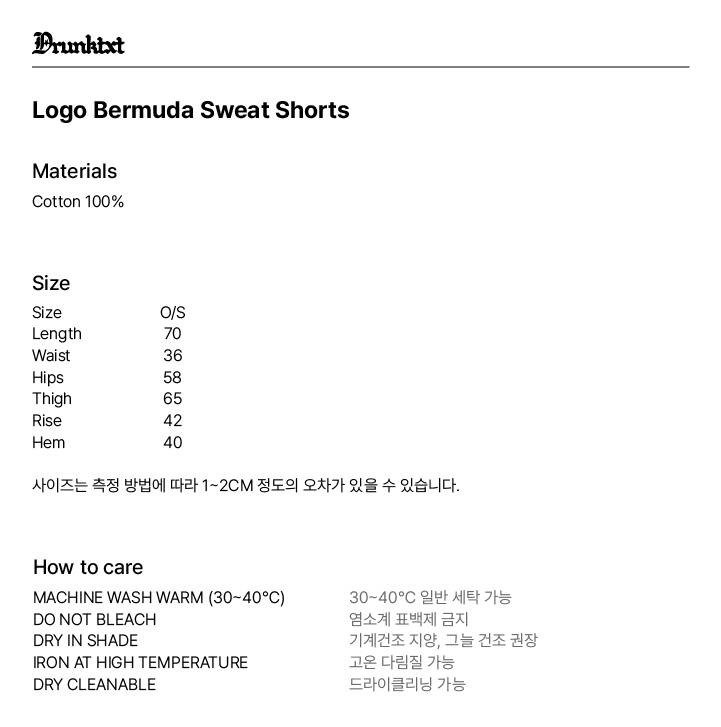 Drunktxt

Logo Bermuda Sweat Shorts

Materials

Cotton 100%

Size

| Size | O/S |
|---|---|
| Length | 70 |
| Waist | 36 |
| Hips | 58 |
| Thigh | 65 |
| Rise | 42 |
| Hem | 40 |

사이즈는 측정 방법에 따라 1~2CM 정도의 오차가 있을 수 있습니다.

How to care

MACHINE WASH WARM (30~40°C)
DO NOT BLEACH
DRY IN SHADE
IRON AT HIGH TEMPERATURE
DRY CLEANABLE

30~40°C 일반 세탁 가능
염소계 표백제 금지
기계건조 지양, 그늘 건조 권장
고온 다림질 가능
드라이클리닝 가능